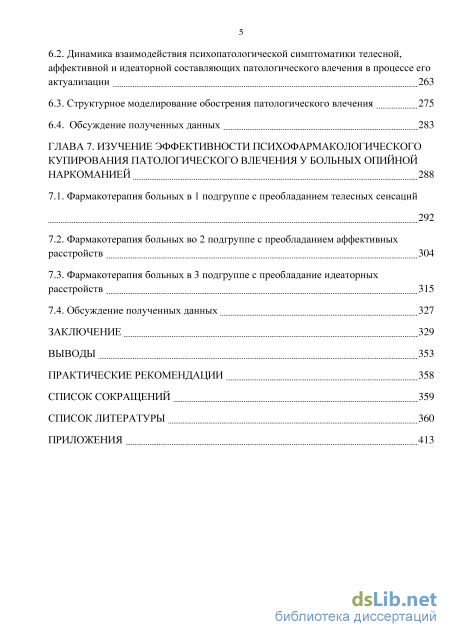 5

6.2. Динамика взаимодействия психопатологической симптоматики телесной, аффективной и идеаторной составляющих патологического влечения в процессе его актуализации 263

6.3. Структурное моделирование обострения патологического влечения 275

6.4. Обсуждение полученных данных 283

ГЛАВА 7. ИЗУЧЕНИЕ ЭФФЕКТИВНОСТИ ПСИХОФАРМАКОЛОГИЧЕСКОГО КУПИРОВАНИЯ ПАТОЛОГИЧЕСКОГО ВЛЕЧЕНИЯ У БОЛЬНЫХ ОПИЙНОЙ НАРКОМАНИЕЙ 288

7.1. Фармакотерапия больных в 1 подгруппе с преобладанием телесных сенсаций 292

7.2. Фармакотерапия больных во 2 подгруппе с преобладанием аффективных расстройств 304

7.3. Фармакотерапия больных в 3 подгруппе с преобладание идеаторных расстройств 315

7.4. Обсуждение полученных данных 327

ЗАКЛЮЧЕНИЕ 329

ВЫВОДЫ 353

ПРАКТИЧЕСКИЕ РЕКОМЕНДАЦИИ 358

СПИСОК СОКРАЩЕНИЙ 359

СПИСОК ЛИТЕРАТУРЫ 360

ПРИЛОЖЕНИЯ 413

dsLib.net
библиотека диссертаций